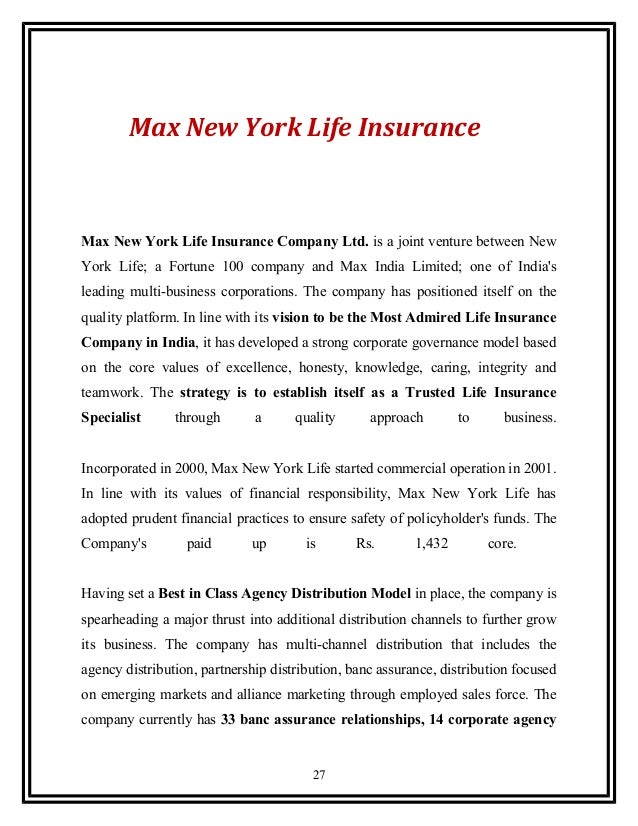 Max New York Life Insurance

Max New York Life Insurance Company Ltd. is a joint venture between New York Life; a Fortune 100 company and Max India Limited; one of India's leading multi-business corporations. The company has positioned itself on the quality platform. In line with its vision to be the Most Admired Life Insurance Company in India, it has developed a strong corporate governance model based on the core values of excellence, honesty, knowledge, caring, integrity and teamwork. The strategy is to establish itself as a Trusted Life Insurance Specialist through a quality approach to business.

Incorporated in 2000, Max New York Life started commercial operation in 2001. In line with its values of financial responsibility, Max New York Life has adopted prudent financial practices to ensure safety of policyholder's funds. The Company's paid up is Rs. 1,432 core.

Having set a Best in Class Agency Distribution Model in place, the company is spearheading a major thrust into additional distribution channels to further grow its business. The company has multi-channel distribution that includes the agency distribution, partnership distribution, banc assurance, distribution focused on emerging markets and alliance marketing through employed sales force. The company currently has 33 banc assurance relationships, 14 corporate agency

27